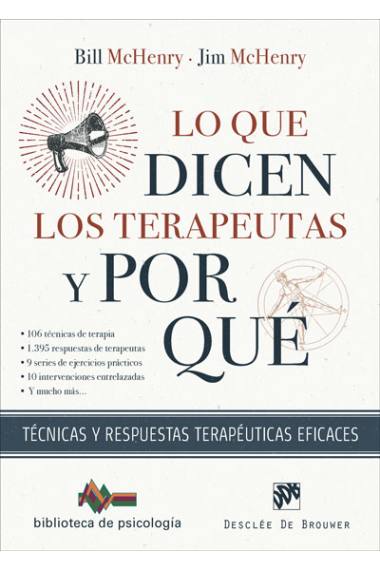 Bill McHenry · Jim McHenry

LO QUE DICEN LOS TERAPEUTAS Y POR QUÉ

• 106 técnicas de terapia
• 1.395 respuestas de terapeutas
• 9 series de ejercicios prácticos
• 10 intervenciones entrelazadas
• Y mucho más...

TÉCNICAS Y RESPUESTAS TERAPÉUTICAS EFICACES

biblioteca de psicología

DDB

DESCLÉE DE BROUWER